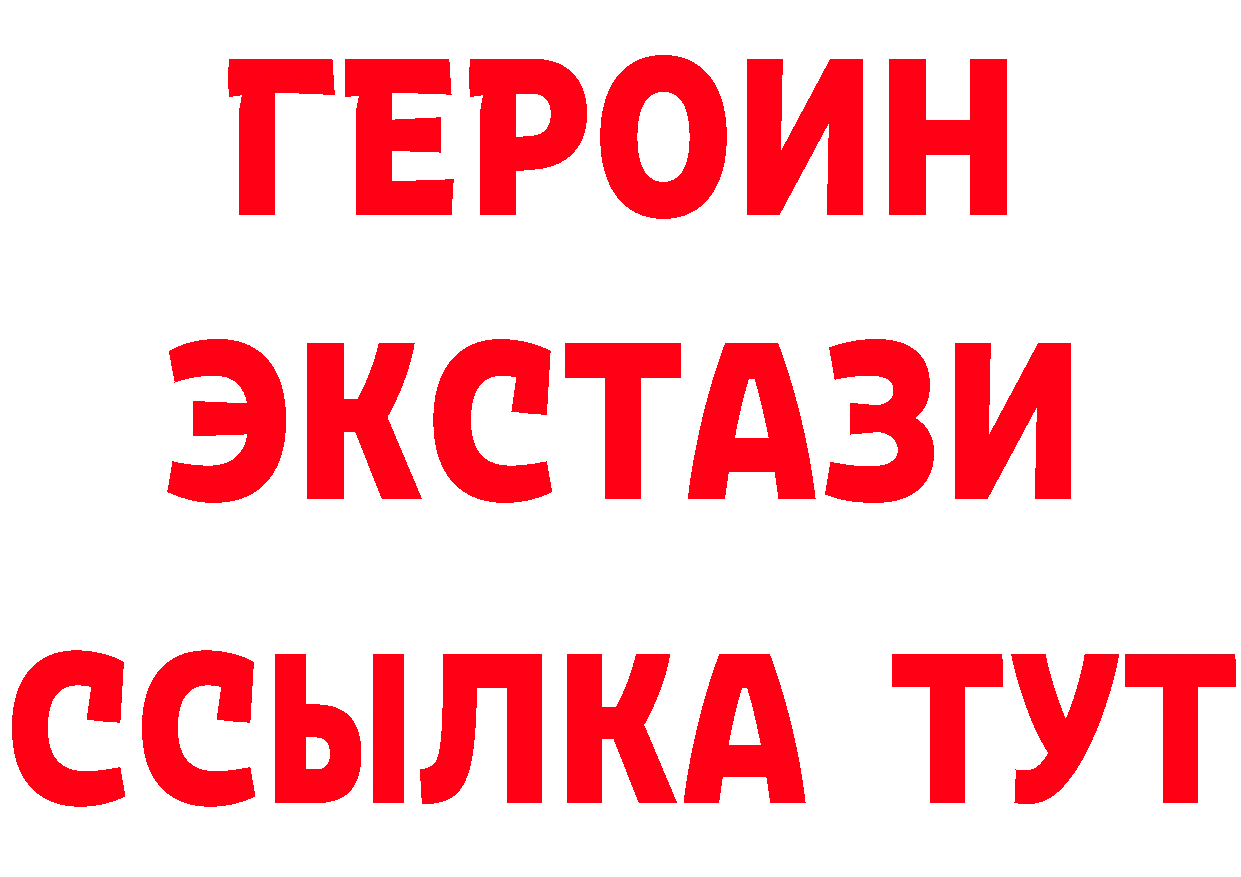 ГЕРОИН
ЭКСТАЗИ
ССЫЛКА ТУТ